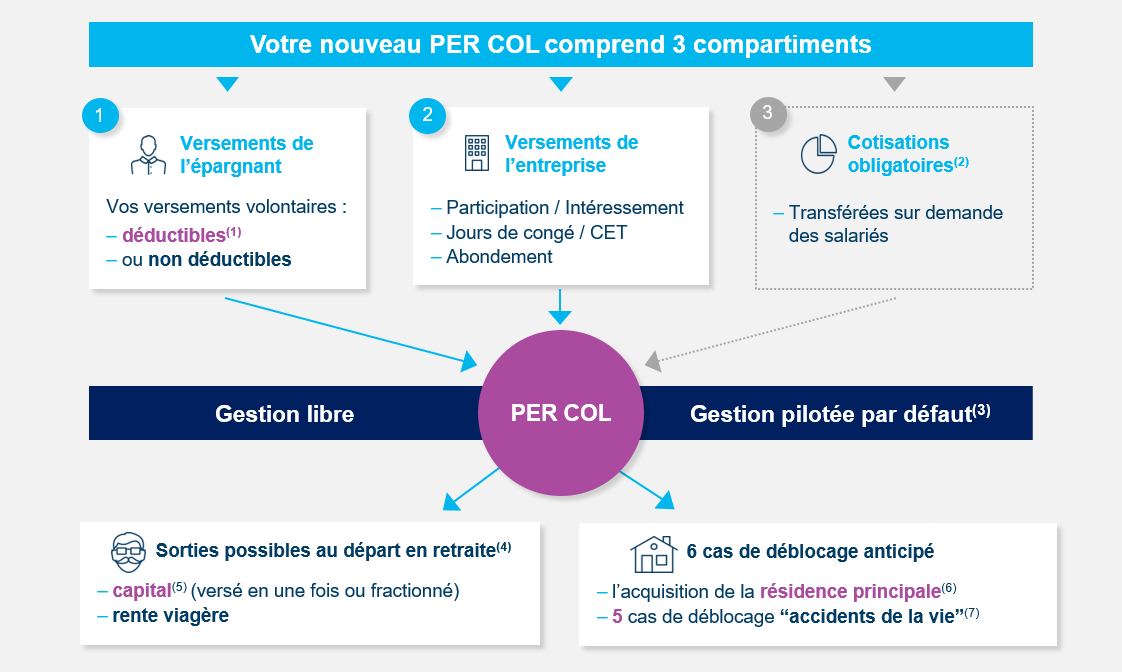 Votre nouveau PER COL comprend 3 compartiments

1

Versements de l'épargnant

Vos versements volontaires :
– déductibles$^{(1)}$
– ou non déductibles

2

Versements de l'entreprise

– Participation / Intéressement
– Jours de congé / CET
– Abondement

3

Cotisations obligatoires$^{(2)}$

– Transférées sur demande des salariés

Gestion libre

PER COL

Gestion pilotée par défaut$^{(3)}$

Sorties possibles au départ en retraite$^{(4)}$

– capital$^{(5)}$ (versé en une fois ou fractionné)
– rente viagère

6 cas de déblocage anticipé

– l'acquisition de la résidence principale$^{(6)}$
– 5 cas de déblocage "accidents de la vie"$^{(7)}$